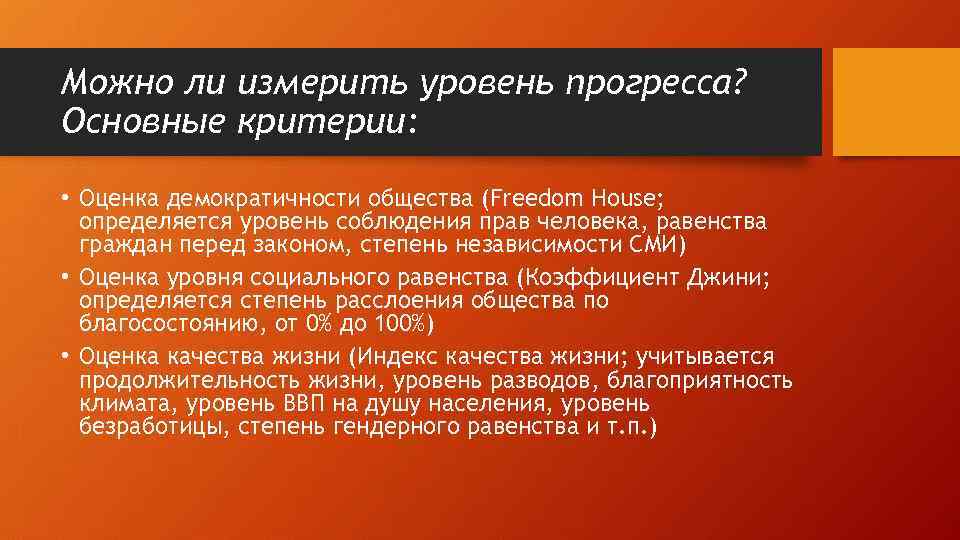 Можно ли измерить уровень прогресса? Основные критерии:

• Оценка демократичности общества (Freedom House; определяется уровень соблюдения прав человека, равенства граждан перед законом, степень независимости СМИ)
• Оценка уровня социального равенства (Коэффициент Джини; определяется степень расслоения общества по благосостоянию, от 0% до 100%)
• Оценка качества жизни (Индекс качества жизни; учитывается продолжительность жизни, уровень разводов, благоприятность климата, уровень ВВП на душу населения, уровень безработицы, степень гендерного равенства и т.п.)